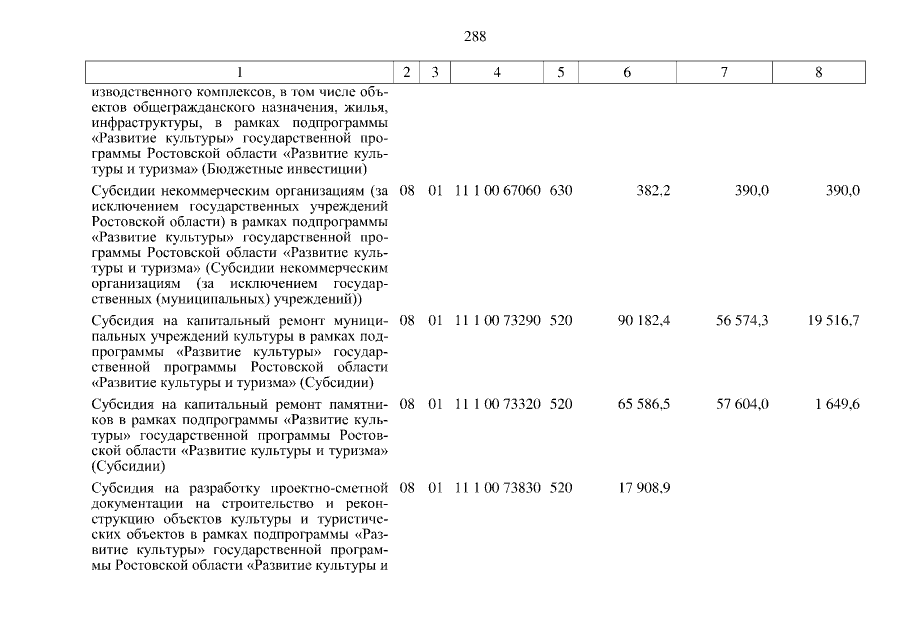 288

| 1 | 2 | 3 | 4 | 5 | 6 | 7 | 8 |
|---|---|---|---|---|---|---|---|
| изводственного комплексов, в том числе объектов общегражданского назначения, жилья, инфраструктуры, в рамках подпрограммы «Развитие культуры» государственной программы Ростовской области «Развитие культуры и туризма» (Бюджетные инвестиции) | | | | | | | |
| Субсидии некоммерческим организациям (за исключением государственных учреждений Ростовской области) в рамках подпрограммы «Развитие культуры» государственной программы Ростовской области «Развитие культуры и туризма» (Субсидии некоммерческим организациям (за исключением государственных (муниципальных) учреждений)) | 08 | 01 | 11 1 00 67060 | 630 | 382,2 | 390,0 | 390,0 |
| Субсидия на капитальный ремонт муниципальных учреждений культуры в рамках подпрограммы «Развитие культуры» государственной программы Ростовской области «Развитие культуры и туризма» (Субсидии) | 08 | 01 | 11 1 00 73290 | 520 | 90 182,4 | 56 574,3 | 19 516,7 |
| Субсидия на капитальный ремонт памятников в рамках подпрограммы «Развитие культуры» государственной программы Ростовской области «Развитие культуры и туризма» (Субсидии) | 08 | 01 | 11 1 00 73320 | 520 | 65 586,5 | 57 604,0 | 1 649,6 |
| Субсидия на разработку проектно-сметной документации на строительство и реконструкцию объектов культуры и туристических объектов в рамках подпрограммы «Развитие культуры» государственной программы Ростовской области «Развитие культуры и | 08 | 01 | 11 1 00 73830 | 520 | 17 908,9 | | |